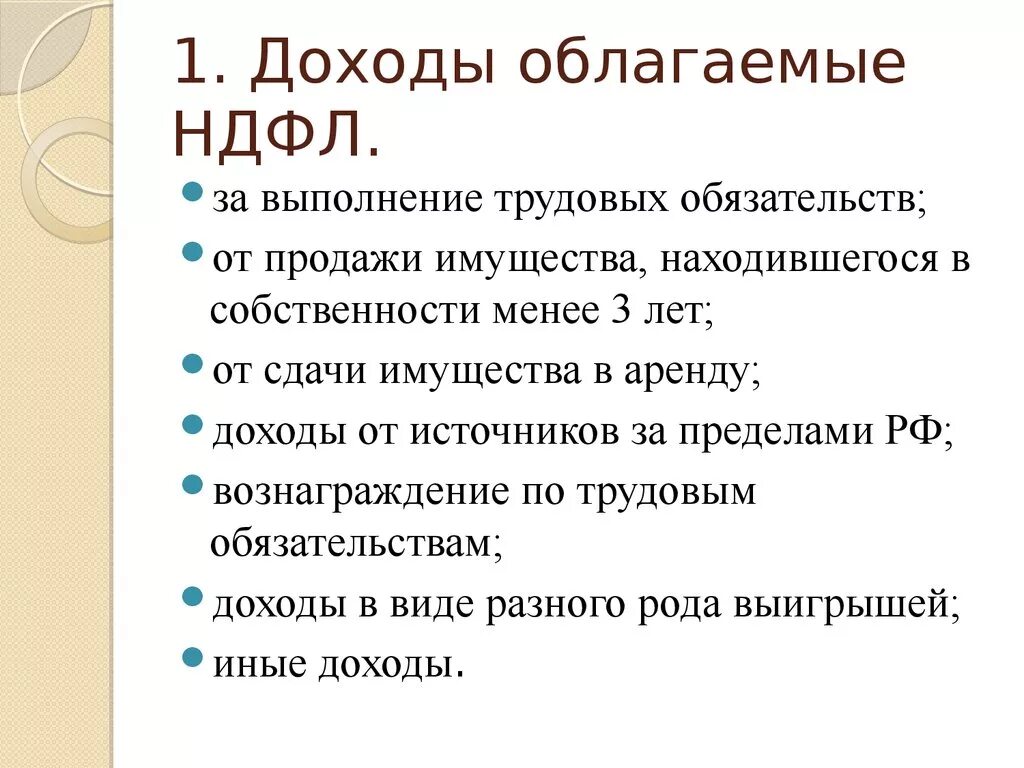 1. Доходы облагаемые НДФЛ.

- за выполнение трудовых обязательств;
- от продажи имущества, находившегося в собственности менее 3 лет;
- от сдачи имущества в аренду;
- доходы от источников за пределами РФ;
- вознаграждение по трудовым обязательствам;
- доходы в виде разного рода выигрышей;
- иные доходы.